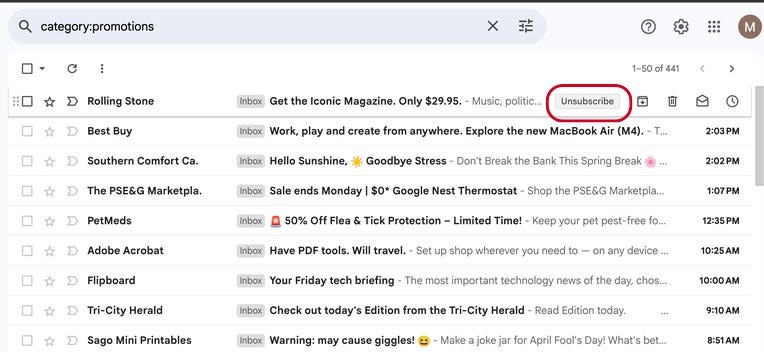 category:promotions

M

1–50 of 441

Rolling Stone Inbox Get the Iconic Magazine. Only $29.95. - Music, politic... Unsubscribe

Best Buy Inbox Work, play and create from anywhere. Explore the new MacBook Air (M4). - T... 2:03 PM

Southern Comfort Ca. Inbox Hello Sunshine, ☀️ Goodbye Stress - Don't Break the Bank This Spring Break 🌸 ... 2:02 PM

The PSE&G Marketpla. Inbox Sale ends Monday | $0* Google Nest Thermostat - Shop the PSE&G Marketpla... 1:07 PM

PetMeds Inbox 🚨 50% Off Flea & Tick Protection – Limited Time! - Keep your pet pest-free fo... 12:35 PM

Adobe Acrobat Inbox Have PDF tools. Will travel. - Set up shop wherever you need to — on any device ... 10:25 AM

Flipboard Inbox Your Friday tech briefing - The most important technology news of the day, chos... 10:00 AM

Tri-City Herald Inbox Check out today's Edition from the Tri-City Herald - Read Edition today. 9:10 AM

Sago Mini Printables Inbox Warning: may cause giggles! 😆 - Make a joke jar for April Fool's Day! What's bet... 8:51 AM